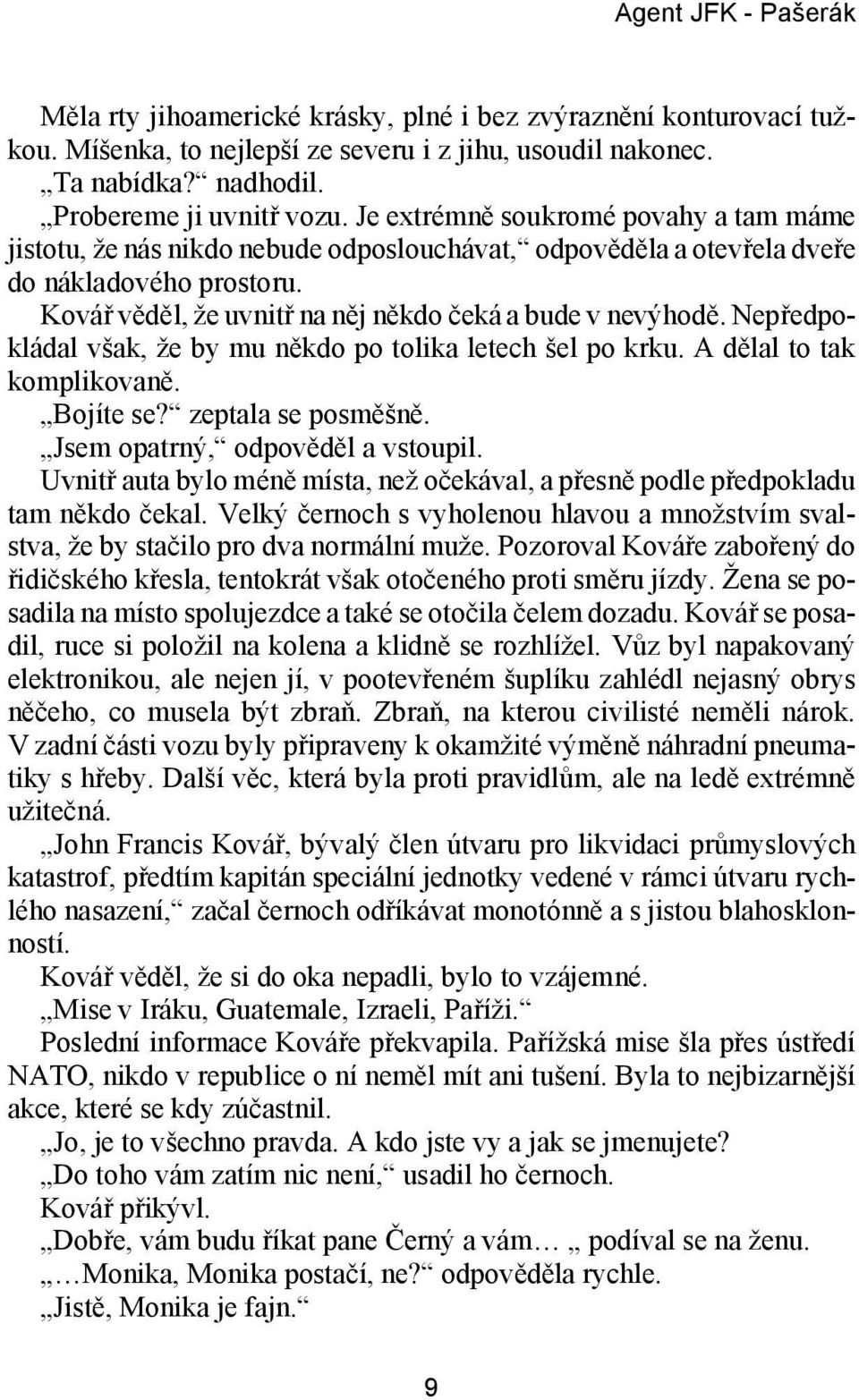 Agent JFK - Pašerák

Měla rty jihoamerické krásky, plné i bez zvýraznění konturovací tužkou. Míšenka, to nejlepší ze severu i z jihu, usoudil nakonec.

„Ta nabídka?“ nadhodil.

„Probereme ji uvnitř vozu. Je extrémně soukromé povahy a tam máme jistotu, že nás nikdo nebude odposlouchávat,“ odpověděla a otevřela dveře do nákladového prostoru.

Kovář věděl, že uvnitř na něj někdo čeká a bude v nevýhodě. Nepředpokládal však, že by mu někdo po tolika letech šel po krku. A dělal to tak komplikovaně.

„Bojíte se?“ zeptala se posměšně.

„Jsem opatrný,“ odpověděl a vstoupil.

Uvnitř auta bylo méně místa, než očekával, a přesně podle předpokladu tam někdo čekal. Velký černoch s vyholenou hlavou a množstvím svalstva, že by stačilo pro dva normální muže. Pozoroval Kováře zabořený do řidičského křesla, tentokrát však otočeného proti směru jízdy. Žena se posadila na místo spolujezdce a také se otočila čelem dozadu. Kovář se posadil, ruce si položil na kolena a klidně se rozhlížel. Vůz byl napakovaný elektronikou, ale nejen jí, v pootevřeném šuplíku zahlédl nejasný obrys něčeho, co musela být zbraň. Zbraň, na kterou civilisté neměli nárok. V zadní části vozu byly připraveny k okamžité výměně náhradní pneumatiky s hřeby. Další věc, která byla proti pravidlům, ale na ledě extrémně užitečná.

„John Francis Kovář, bývalý člen útvaru pro likvidaci průmyslových katastrof, předtím kapitán speciální jednotky vedené v rámci útvaru rychlého nasazení,“ začal černoch odříkávat monotónně a s jistou blahosklonností.

Kovář věděl, že si do oka nepadli, bylo to vzájemné.

„Mise v Iráku, Guatemale, Izraeli, Paříži.“

Poslední informace Kováře překvapila. Pařížská mise šla přes ústředí NATO, nikdo v republice o ní neměl mít ani tušení. Byla to nejbizarnější akce, které se kdy zúčastnil.

„Jo, je to všechno pravda. A kdo jste vy a jak se jmenujete?

„Do toho vám zatím nic není,“ usadil ho černoch.

Kovář přikývl.

„Dobře, vám budu říkat pane Černý a vám… „ podíval se na ženu.

„…Monika, Monika postačí, ne?“ odpověděla rychle.

„Jistě, Monika je fajn.“

9